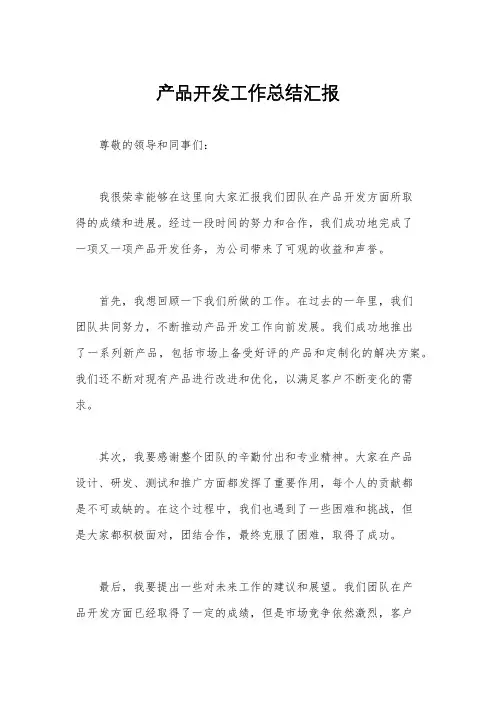 产品开发工作总结汇报

尊敬的领导和同事们：

我很荣幸能够在这里向大家汇报我们团队在产品开发方面所取得的成绩和进展。经过一段时间的努力和合作，我们成功地完成了一项又一项产品开发任务，为公司带来了可观的收益和声誉。

首先，我想回顾一下我们所做的工作。在过去的一年里，我们团队共同努力，不断推动产品开发工作向前发展。我们成功地推出了一系列新产品，包括市场上备受好评的产品和定制化的解决方案。我们还不断对现有产品进行改进和优化，以满足客户不断变化的需求。

其次，我要感谢整个团队的辛勤付出和专业精神。大家在产品设计、研发、测试和推广方面都发挥了重要作用，每个人的贡献都是不可或缺的。在这个过程中，我们也遇到了一些困难和挑战，但是大家都积极面对，团结合作，最终克服了困难，取得了成功。

最后，我要提出一些对未来工作的建议和展望。我们团队在产品开发方面已经取得了一定的成绩，但是市场竞争依然激烈，客户